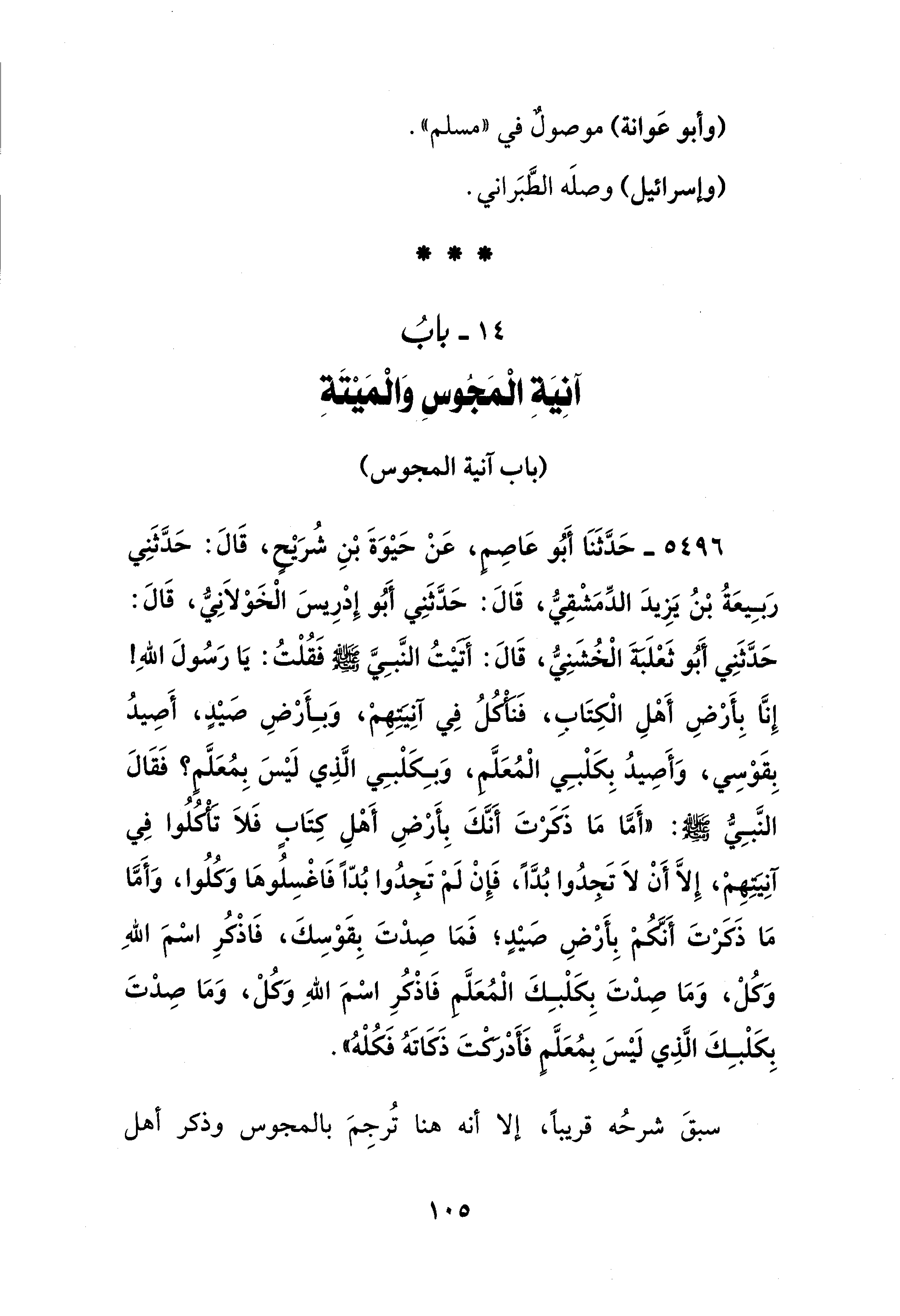 (وأبو عَوانة) موصولٌ في «مسلم».

(وإسرائيل) وصلَه الطَّبَراني.

* * *

١٤ ـ بابُ
آنِيَةِ الْمَجُوسِ وَالْمَيْتَةِ

(باب آنية المجوس)

٥٤٩٦ ـ حَدَّثَنَا أَبُو عَاصِمٍ، عَنْ حَيْوَةَ بْنِ شُرَيْحٍ، قَالَ: حَدَّثَنِي رَبِيعَةُ بْنُ يَزِيدَ الدِّمَشْقِيُّ، قَالَ: حَدَّثَنِي أَبُو إِدْرِيسَ الْخَوْلاَنِيُّ، قَالَ: حَدَّثَنِي أَبُو ثَعْلَبَةَ الْخُشَنِيُّ، قَالَ: أَتَيْتُ النَّبِيَّ ﷺ فَقُلْتُ: يَا رَسُولَ اللهِ! إِنَّا بِأَرْضِ أَهْلِ الْكِتَابِ، فَنَأْكُلُ فِي آنِيَتِهِمْ، وَبِأَرْضِ صَيْدٍ، أَصِيدُ بِقَوْسِي، وَأَصِيدُ بِكَلْبِي الْمُعَلَّمِ، وَبِكَلْبِي الَّذِي لَيْسَ بِمُعَلَّمٍ؟ فَقَالَ النَّبِيُّ ﷺ: «أَمَّا مَا ذَكَرْتَ أَنَّكَ بِأَرْضِ أَهْلِ كِتَابٍ فَلاَ تَأْكُلُوا فِي آنِيَتِهِمْ، إِلاَّ أَنْ لاَ تَجِدُوا بُدّاً، فَإِنْ لَمْ تَجِدُوا بُدّاً فَاغْسِلُوهَا وَكُلُوا، وَأَمَّا مَا ذَكَرْتَ أَنَّكُمْ بِأَرْضِ صَيْدٍ؛ فَمَا صِدْتَ بِقَوْسِكَ، فَاذْكُرِ اسْمَ اللهِ وَكُلْ، وَمَا صِدْتَ بِكَلْبِكَ الْمُعَلَّمِ فَاذْكُرِ اسْمَ اللهِ وَكُلْ، وَمَا صِدْتَ بِكَلْبِكَ الَّذِي لَيْسَ بِمُعَلَّمٍ فَأَدْرَكْتَ ذَكَاتَهُ فَكُلْهُ».

سبقَ شرحُه قريباً، إلا أنه هنا تُرجِمَ بالمجوس وذكر أهل

١٠٥